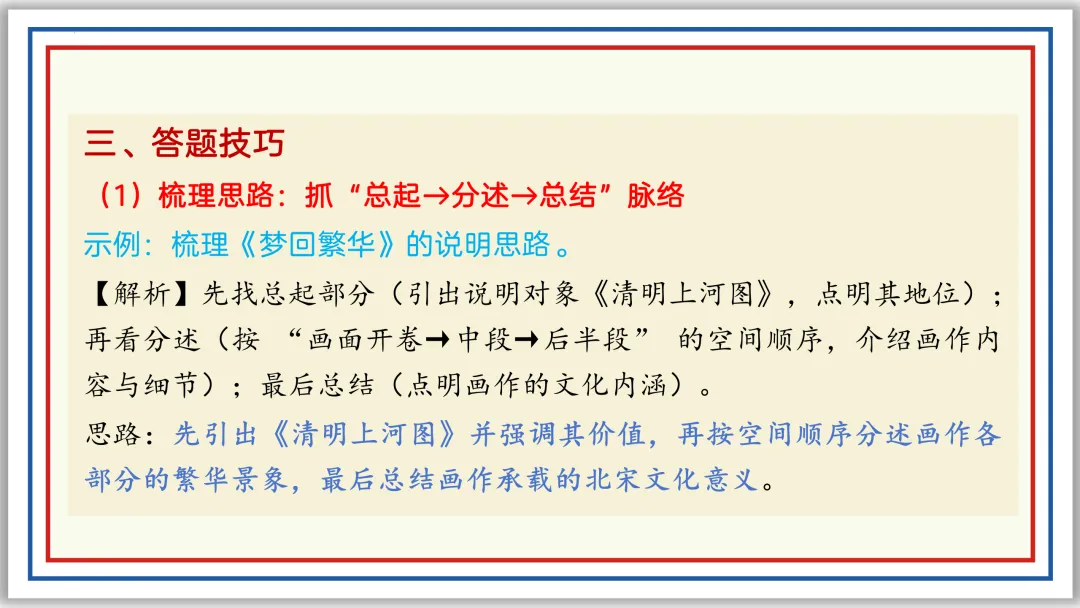 三、答题技巧

（1）梳理思路：抓“总起→分述→总结”脉络

示例：梳理《梦回繁华》的说明思路。

【解析】先找总起部分（引出说明对象《清明上河图》，点明其地位）；再看分述（按“画面开卷→中段→后半段”的空间顺序，介绍画作内容与细节）；最后总结（点明画作的文化内涵）。

思路：先引出《清明上河图》并强调其价值，再按空间顺序分述画作各部分的繁华景象，最后总结画作承载的北宋文化意义。